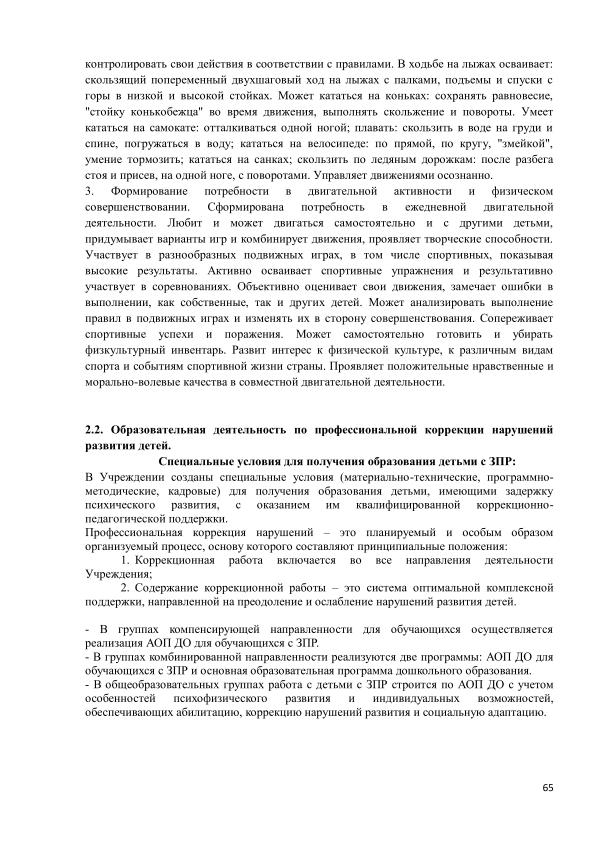 контролировать свои действия в соответствии с правилами. В ходьбе на лыжах осваивает: скользящий попеременный двухшаговый ход на лыжах с палками, подъемы и спуски с горы в низкой и высокой стойках. Может кататься на коньках: сохранять равновесие, "стойку конькобежца" во время движения, выполнять скольжение и повороты. Умеет кататься на самокате: отталкиваться одной ногой; плавать: скользить в воде на груди и спине, погружаться в воду; кататься на велосипеде: по прямой, по кругу, "змейкой", умение тормозить; кататься на санках; скользить по ледяным дорожкам: после разбега стоя и присев, на одной ноге, с поворотами. Управляет движениями осознанно.

3. Формирование потребности в двигательной активности и физическом совершенствовании. Сформирована потребность в ежедневной двигательной деятельности. Любит и может двигаться самостоятельно и с другими детьми, придумывает варианты игр и комбинирует движения, проявляет творческие способности. Участвует в разнообразных подвижных играх, в том числе спортивных, показывая высокие результаты. Активно осваивает спортивные упражнения и результативно участвует в соревнованиях. Объективно оценивает свои движения, замечает ошибки в выполнении, как собственные, так и других детей. Может анализировать выполнение правил в подвижных играх и изменять их в сторону совершенствования. Сопереживает спортивные успехи и поражения. Может самостоятельно готовить и убирать физкультурный инвентарь. Развит интерес к физической культуре, к различным видам спорта и событиям спортивной жизни страны. Проявляет положительные нравственные и морально-волевые качества в совместной двигательной деятельности.

2.2. Образовательная деятельность по профессиональной коррекции нарушений развития детей.

Специальные условия для получения образования детьми с ЗПР:

В Учреждении созданы специальные условия (материально-технические, программно-методические, кадровые) для получения образования детьми, имеющими задержку психического развития, с оказанием им квалифицированной коррекционно-педагогической поддержки.

Профессиональная коррекция нарушений – это планируемый и особым образом организуемый процесс, основу которого составляют принципиальные положения:

1. Коррекционная работа включается во все направления деятельности Учреждения;

2. Содержание коррекционной работы – это система оптимальной комплексной поддержки, направленной на преодоление и ослабление нарушений развития детей.

- В группах компенсирующей направленности для обучающихся осуществляется реализация АОП ДО для обучающихся с ЗПР.
- В группах комбинированной направленности реализуются две программы: АОП ДО для обучающихся с ЗПР и основная образовательная программа дошкольного образования.
- В общеобразовательных группах работа с детьми с ЗПР строится по АОП ДО с учетом особенностей психофизического развития и индивидуальных возможностей, обеспечивающих абилитацию, коррекцию нарушений развития и социальную адаптацию.

65